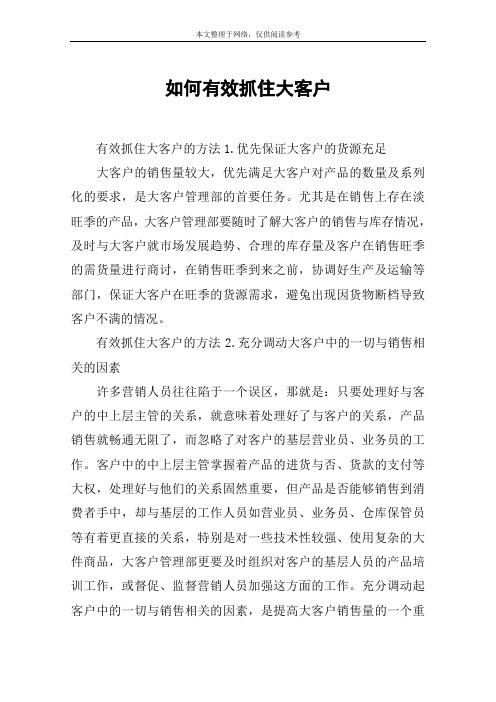 本文整理于网络，仅供阅读参考

如何有效抓住大客户

有效抓住大客户的方法 1.优先保证大客户的货源充足

大客户的销售量较大，优先满足大客户对产品的数量及系列化的要求，是大客户管理部的首要任务。尤其是在销售上存在淡旺季的产品，大客户管理部要随时了解大客户的销售与库存情况，及时与大客户就市场发展趋势、合理的库存量及客户在销售旺季的需货量进行商讨，在销售旺季到来之前，协调好生产及运输等部门，保证大客户在旺季的货源需求，避免出现因货物断档导致客户不满的情况。

有效抓住大客户的方法 2.充分调动大客户中的一切与销售相关的因素

许多营销人员往往陷于一个误区，那就是：只要处理好与客户的中上层主管的关系，就意味着处理好了与客户的关系，产品销售就畅通无阻了，而忽略了对客户的基层营业员、业务员的工作。客户中的中上层主管掌握着产品的进货与否、货款的支付等大权，处理好与他们的关系固然重要，但产品是否能够销售到消费者手中，却与基层的工作人员如营业员、业务员、仓库保管员等有着更直接的关系，特别是对一些技术性较强、使用复杂的大件商品，大客户管理部更要及时组织对客户的基层人员的产品培训工作，或督促、监督营销人员加强这方面的工作。充分调动起客户中的一切与销售相关的因素，是提高大客户销售量的一个重